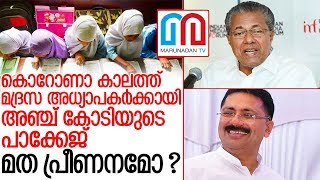 MARUNADAN TV

കൊറോണാ കാലത്ത്
മദ്രസ അധ്യാപകർക്കായി
അഞ്ച് കോടിയുടെ
പാക്കേജ്
മത പ്രീണനമോ ?